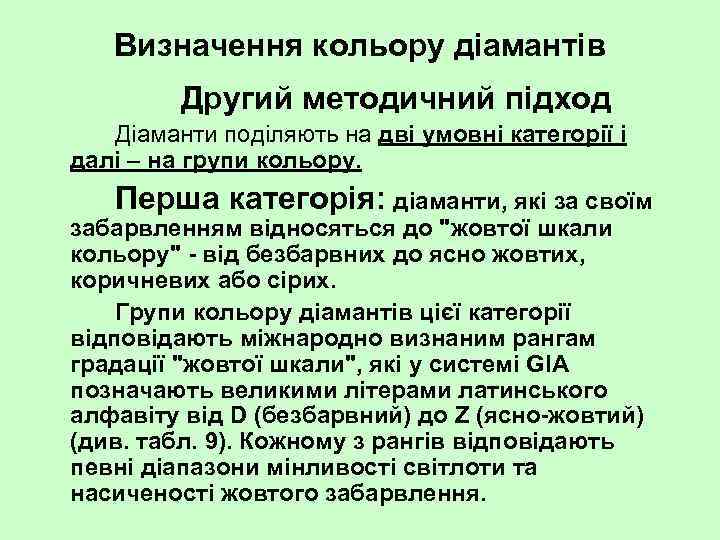 Визначення кольору діамантів

Другий методичний підход

Діаманти поділяють на дві умовні категорії і далі – на групи кольору.

Перша категорія: діаманти, які за своїм забарвленням відносяться до "жовтої шкали кольору" - від безбарвних до ясно жовтих, коричневих або сірих.

Групи кольору діамантів цієї категорії відповідають міжнародно визнаним рангам градації "жовтої шкали", які у системі GIA позначають великими літерами латинського алфавіту від D (безбарвний) до Z (ясно-жовтий) (див. табл. 9). Кожному з рангів відповідають певні діапазони мінливості світлоти та насиченості жовтого забарвлення.